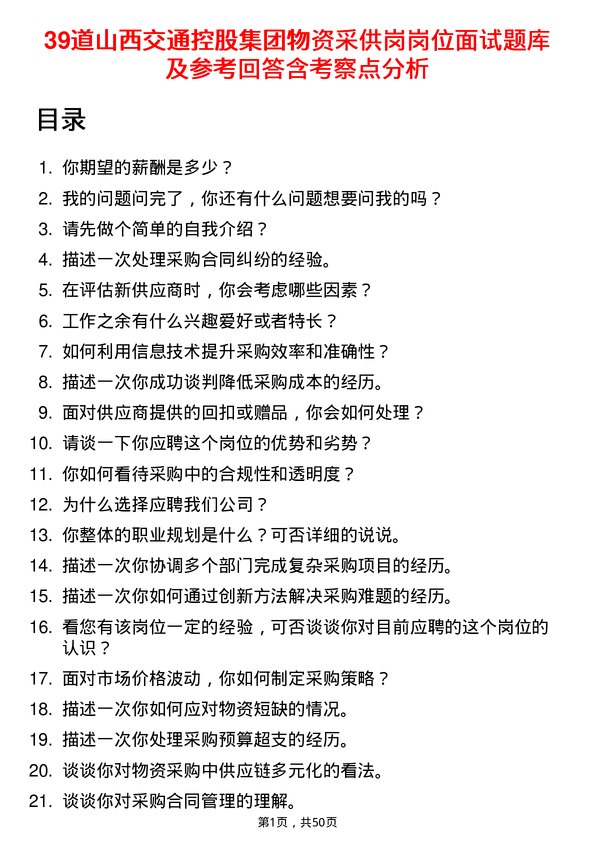 39道山西交通控股集团物资采供岗岗位面试题库及参考回答含考察点分析

目录

1. 你期望的薪酬是多少？
2. 我的问题问完了，你还有什么问题想要问我的吗？
3. 请先做个简单的自我介绍？
4. 描述一次处理采购合同纠纷的经验。
5. 在评估新供应商时，你会考虑哪些因素？
6. 工作之余有什么兴趣爱好或者特长？
7. 如何利用信息技术提升采购效率和准确性？
8. 描述一次你成功谈判降低采购成本的经历。
9. 面对供应商提供的回扣或赠品，你会如何处理？
10. 请谈一下你应聘这个岗位的优势和劣势？
11. 你如何看待采购中的合规性和透明度？
12. 为什么选择应聘我们公司？
13. 你整体的职业规划是什么？可否详细的说说。
14. 描述一次你协调多个部门完成复杂采购项目的经历。
15. 描述一次你如何通过创新方法解决采购难题的经历。
16. 看您有该岗位一定的经验，可否谈谈你对目前应聘的这个岗位的认识？
17. 面对市场价格波动，你如何制定采购策略？
18. 描述一次你如何应对物资短缺的情况。
19. 描述一次你处理采购预算超支的经历。
20. 谈谈你对物资采购中供应链多元化的看法。
21. 谈谈你对采购合同管理的理解。

第1页，共50页